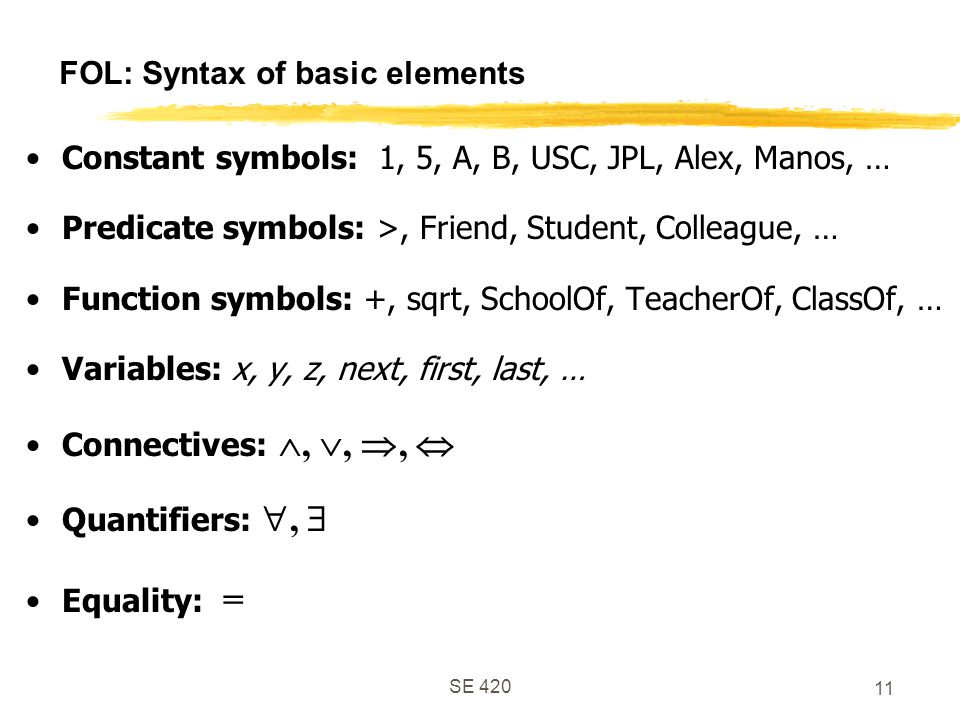 FOL: Syntax of basic elements

• Constant symbols: 1, 5, A, B, USC, JPL, Alex, Manos, …

• Predicate symbols: >, Friend, Student, Colleague, …

• Function symbols: +, sqrt, SchoolOf, TeacherOf, ClassOf, …

• Variables: x, y, z, next, first, last, …

• Connectives: $\wedge, \vee, \Rightarrow, \Leftrightarrow$

• Quantifiers: $\forall, \exists$

• Equality: $=$

SE 420

11